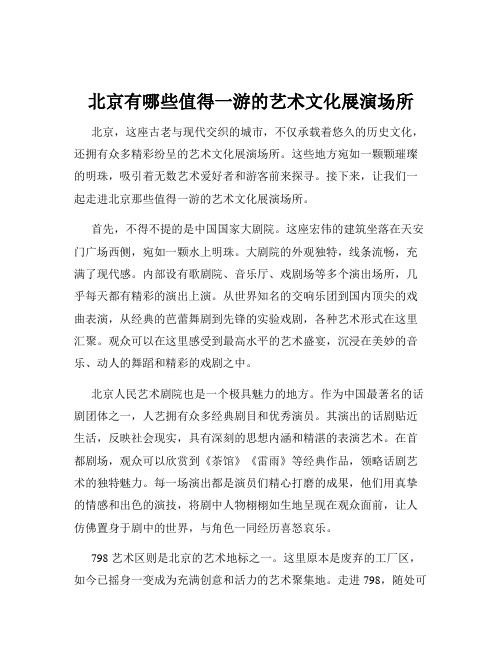 北京有哪些值得一游的艺术文化展演场所

北京，这座古老与现代交织的城市，不仅承载着悠久的历史文化，还拥有众多精彩纷呈的艺术文化展演场所。这些地方宛如一颗颗璀璨的明珠，吸引着无数艺术爱好者和游客前来探寻。接下来，让我们一起走进北京那些值得一游的艺术文化展演场所。

首先，不得不提的是中国国家大剧院。这座宏伟的建筑坐落在天安门广场西侧，宛如一颗水上明珠。大剧院的外观独特，线条流畅，充满了现代感。内部设有歌剧院、音乐厅、戏剧场等多个演出场所，几乎每天都有精彩的演出上演。从世界知名的交响乐团到国内顶尖的戏曲表演，从经典的芭蕾舞剧到先锋的实验戏剧，各种艺术形式在这里汇聚。观众可以在这里感受到最高水平的艺术盛宴，沉浸在美妙的音乐、动人的舞蹈和精彩的戏剧之中。

北京人民艺术剧院也是一个极具魅力的地方。作为中国最著名的话剧团体之一，人艺拥有众多经典剧目和优秀演员。其演出的话剧贴近生活，反映社会现实，具有深刻的思想内涵和精湛的表演艺术。在首都剧场，观众可以欣赏到《茶馆》《雷雨》等经典作品，领略话剧艺术的独特魅力。每一场演出都是演员们精心打磨的成果，他们用真挚的情感和出色的演技，将剧中人物栩栩如生地呈现在观众面前，让人仿佛置身于剧中的世界，与角色一同经历喜怒哀乐。

798 艺术区则是北京的艺术地标之一。这里原本是废弃的工厂区，如今已摇身一变成为充满创意和活力的艺术聚集地。走进 798，随处可